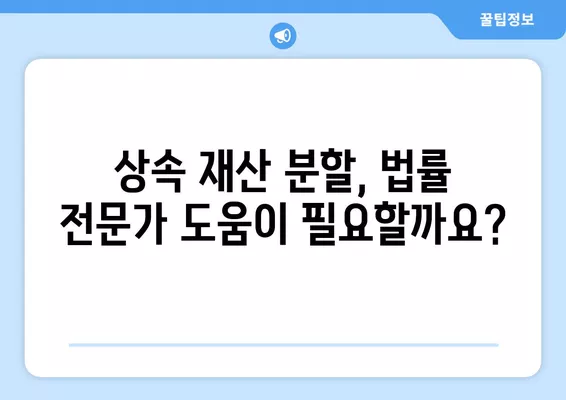 꿀팁정보

상속 재산 분할, 법률 전문가 도움이 필요할까요?